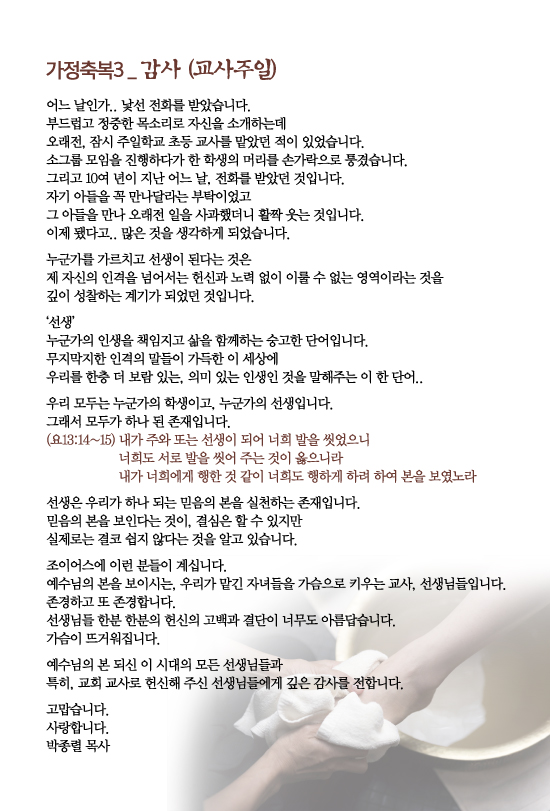 가정축복3 _ 감사 (교사주일)

어느 날인가.. 낯선 전화를 받았습니다.
부드럽고 정중한 목소리로 자신을 소개하는데
오래전, 잠시 주일학교 초등 교사를 맡았던 적이 있었습니다.
소그룹 모임을 진행하다가 한 학생의 머리를 손가락으로 퉁겼습니다.
그리고 10여 년이 지난 어느 날, 전화를 받았던 것입니다.
자기 아들을 꼭 만나달라는 부탁이었고
그 아들을 만나 오래전 일을 사과했더니 활짝 웃는 것입니다.
이제 됐다고.. 많은 것을 생각하게 되었습니다.

누군가를 가르치고 선생이 된다는 것은
제 자신의 인격을 넘어서는 헌신과 노력 없이 이룰 수 없는 영역이라는 것을
깊이 성찰하는 계기가 되었던 것입니다.

'선생'
누군가의 인생을 책임지고 삶을 함께하는 숭고한 단어입니다.
무지막지한 인격의 말들이 가득한 이 세상에
우리를 한층 더 보람 있는, 의미 있는 인생인 것을 말해주는 이 한 단어..

우리 모두는 누군가의 학생이고, 누군가의 선생입니다.
그래서 모두가 하나 된 존재입니다.
(요13:14~15) 내가 주와 또는 선생이 되어 너희 발을 씻었으니
너희도 서로 발을 씻어 주는 것이 옳으니라
내가 너희에게 행한 것 같이 너희도 행하게 하려 하여 본을 보였노라

선생은 우리가 하나 되는 믿음의 본을 실천하는 존재입니다.
믿음의 본을 보인다는 것이, 결심은 할 수 있지만
실제로는 결코 쉽지 않다는 것을 알고 있습니다.

조이어스에 이런 분들이 계십니다.
예수님의 본을 보이시는, 우리가 맡긴 자녀들을 가슴으로 키우는 교사, 선생님들입니다.
존경하고 또 존경합니다.
선생님들 한분 한분의 헌신의 고백과 결단이 너무도 아름답습니다.
가슴이 뜨거워집니다.

예수님의 본 되신 이 시대의 모든 선생님들과
특히, 교회 교사로 헌신해 주신 선생님들에게 깊은 감사를 전합니다.

고맙습니다.
사랑합니다.
박종렬 목사